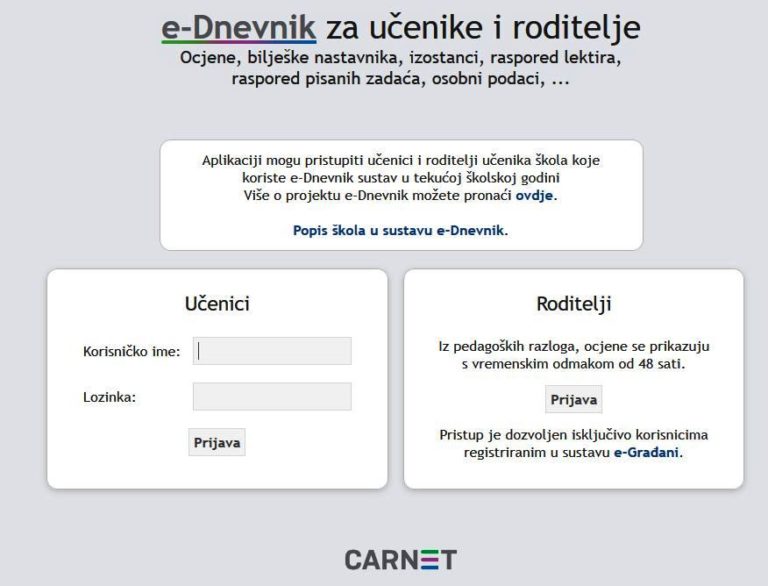 e-Dnevnik za učenike i roditelje
Ocjene, bilješke nastavnika, izostanci, raspored lektira, raspored pisanih zadaća, osobni podaci, ...

Aplikaciji mogu pristupiti učenici i roditelji učenika škola koje koriste e-Dnevnik sustav u tekućoj školskoj godini
Više o projektu e-Dnevnik možete pronaći ovdje.

Popis škola u sustavu e-Dnevnik.

Učenici

Korisničko ime:

Lozinka:

Prijava

Roditelji

Iz pedagoških razloga, ocjene se prikazuju s vremenskim odmakom od 48 sati.

Prijava

Pristup je dozvoljen isključivo korisnicima registriranim u sustavu e-Građani.

CARNET